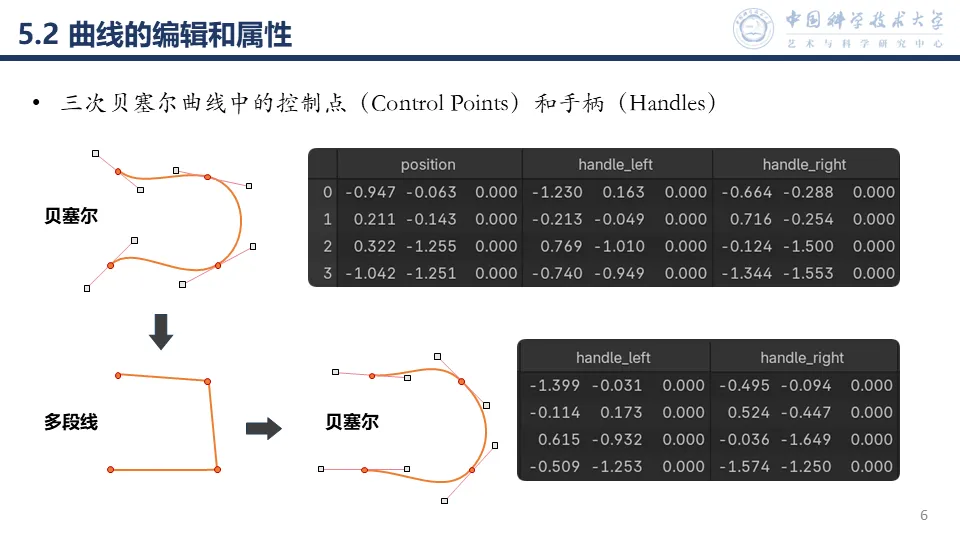 5.2 曲线的编辑和属性

中国科学技术大学
艺术与科学研究中心

• 三次贝塞尔曲线中的控制点（Control Points）和手柄（Handles）

贝塞尔

| | position | | | handle_left | | | handle_right | | |
|---|---|---|---|---|---|---|---|---|---|
| 0 | -0.947 | -0.063 | 0.000 | -1.230 | 0.163 | 0.000 | -0.664 | -0.288 | 0.000 |
| 1 | 0.211 | -0.143 | 0.000 | -0.213 | -0.049 | 0.000 | 0.716 | -0.254 | 0.000 |
| 2 | 0.322 | -1.255 | 0.000 | 0.769 | -1.010 | 0.000 | -0.124 | -1.500 | 0.000 |
| 3 | -1.042 | -1.251 | 0.000 | -0.740 | -0.949 | 0.000 | -1.344 | -1.553 | 0.000 |

多段线

贝塞尔

| handle_left | | | handle_right | | |
|---|---|---|---|---|---|
| -1.399 | -0.031 | 0.000 | -0.495 | -0.094 | 0.000 |
| -0.114 | 0.173 | 0.000 | 0.524 | -0.447 | 0.000 |
| 0.615 | -0.932 | 0.000 | -0.036 | -1.649 | 0.000 |
| -0.509 | -1.253 | 0.000 | -1.574 | -1.250 | 0.000 |

6